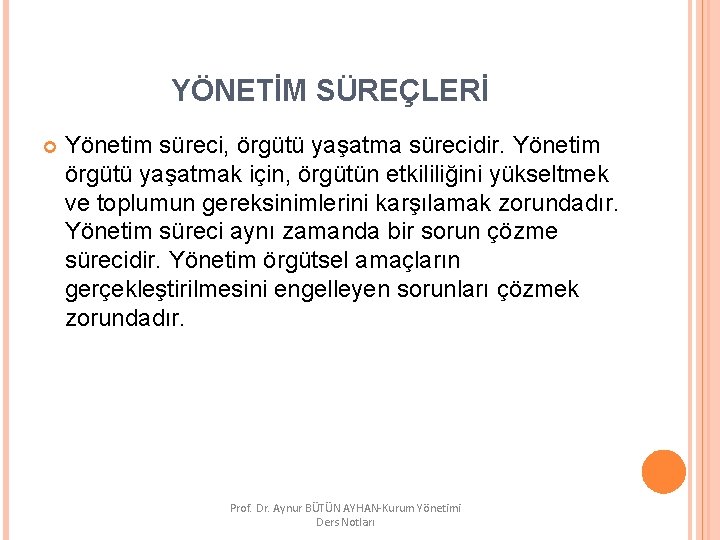 YÖNETİM SÜREÇLERİ

Yönetim süreci, örgütü yaşatma sürecidir. Yönetim örgütü yaşatmak için, örgütün etkililiğini yükseltmek ve toplumun gereksinimlerini karşılamak zorundadır. Yönetim süreci aynı zamanda bir sorun çözme sürecidir. Yönetim örgütsel amaçların gerçekleştirilmesini engelleyen sorunları çözmek zorundadır.

Prof. Dr. Aynur BÜTÜN AYHAN-Kurum Yönetimi Ders Notları